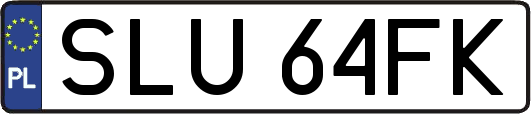 PL
SLU 64FK